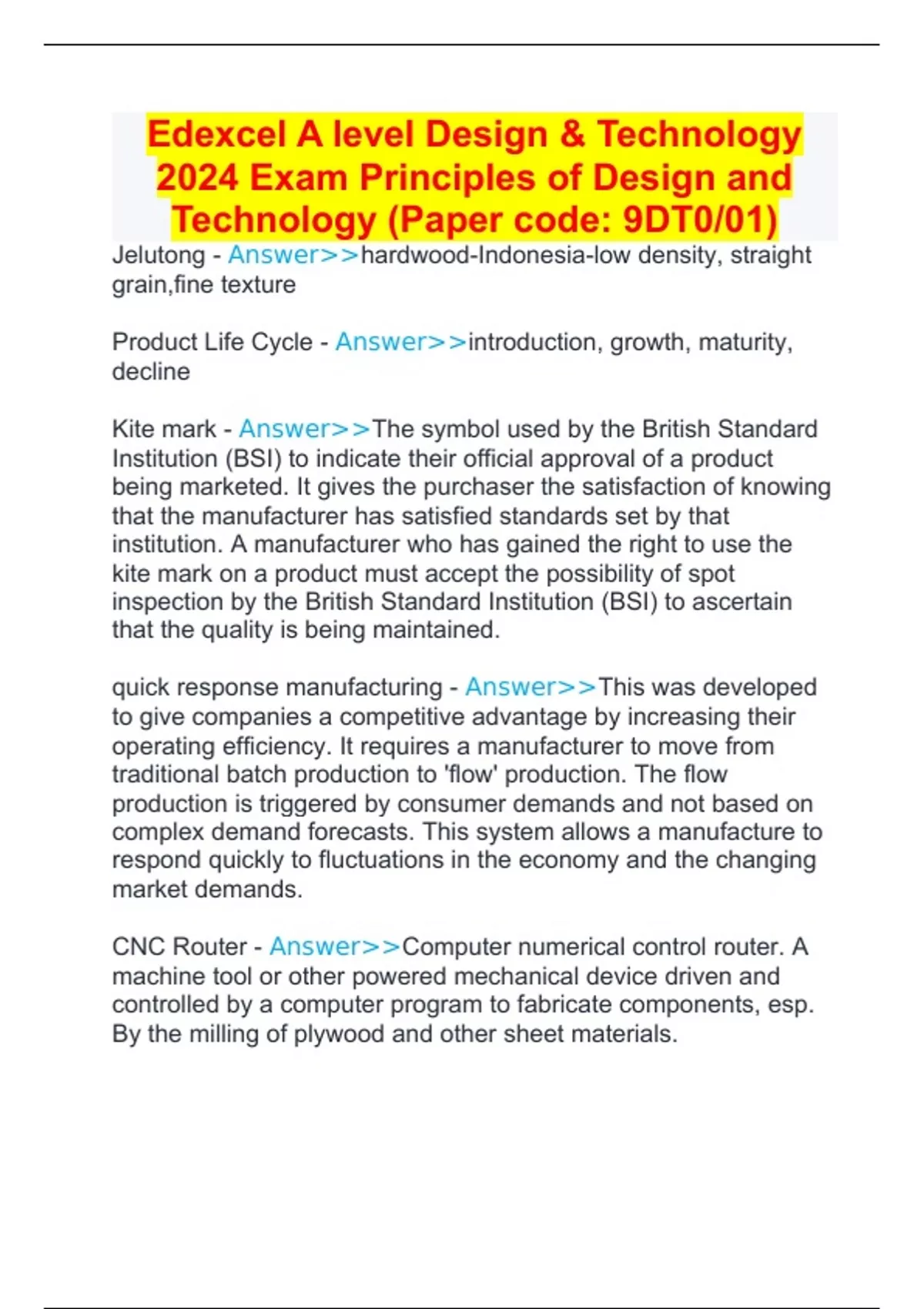 Edexcel A level Design & Technology 2024 Exam Principles of Design and Technology (Paper code: 9DT0/01)

Jelutong - Answer>>hardwood-Indonesia-low density, straight grain,fine texture

Product Life Cycle - Answer>>introduction, growth, maturity, decline

Kite mark - Answer>>The symbol used by the British Standard Institution (BSI) to indicate their official approval of a product being marketed. It gives the purchaser the satisfaction of knowing that the manufacturer has satisfied standards set by that institution. A manufacturer who has gained the right to use the kite mark on a product must accept the possibility of spot inspection by the British Standard Institution (BSI) to ascertain that the quality is being maintained.

quick response manufacturing - Answer>>This was developed to give companies a competitive advantage by increasing their operating efficiency. It requires a manufacturer to move from traditional batch production to 'flow' production. The flow production is triggered by consumer demands and not based on complex demand forecasts. This system allows a manufacture to respond quickly to fluctuations in the economy and the changing market demands.

CNC Router - Answer>>Computer numerical control router. A machine tool or other powered mechanical device driven and controlled by a computer program to fabricate components, esp. By the milling of plywood and other sheet materials.